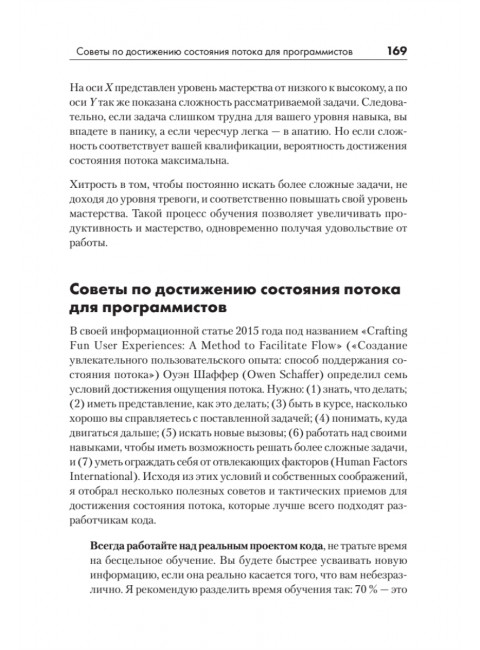 Советы по достижению состояния потока для программистов 169

На оси X представлен уровень мастерства от низкого к высокому, а по оси Y так же показана сложность рассматриваемой задачи. Следовательно, если задача слишком трудна для вашего уровня навыка, вы впадете в панику, а если чересчур легка — в апатию. Но если сложность соответствует вашей квалификации, вероятность достижения состояния потока максимальна.

Хитрость в том, чтобы постоянно искать более сложные задачи, не доходя до уровня тревоги, и соответственно повышать свой уровень мастерства. Такой процесс обучения позволяет увеличивать продуктивность и мастерство, одновременно получая удовольствие от работы.

Советы по достижению состояния потока для программистов

В своей информационной статье 2015 года под названием «Crafting Fun User Experiences: A Method to Facilitate Flow» («Создание увлекательного пользовательского опыта: способ поддержания состояния потока») Оуэн Шаффер (Owen Schaffer) определил семь условий достижения ощущения потока. Нужно: (1) знать, что делать; (2) иметь представление, как это делать; (3) быть в курсе, насколько хорошо вы справляетесь с поставленной задачей; (4) понимать, куда двигаться дальше; (5) искать новые вызовы; (6) работать над своими навыками, чтобы иметь возможность решать более сложные задачи, и (7) уметь ограждать себя от отвлекающих факторов (Human Factors International). Исходя из этих условий и собственных соображений, я отобрал несколько полезных советов и тактических приемов для достижения состояния потока, которые лучше всего подходят разработчикам кода.

Всегда работайте над реальным проектом кода, не тратьте время на бесцельное обучение. Вы будете быстрее усваивать новую информацию, если она реально касается того, что вам небезразлично. Я рекомендую разделить время обучения так: 70 % — это